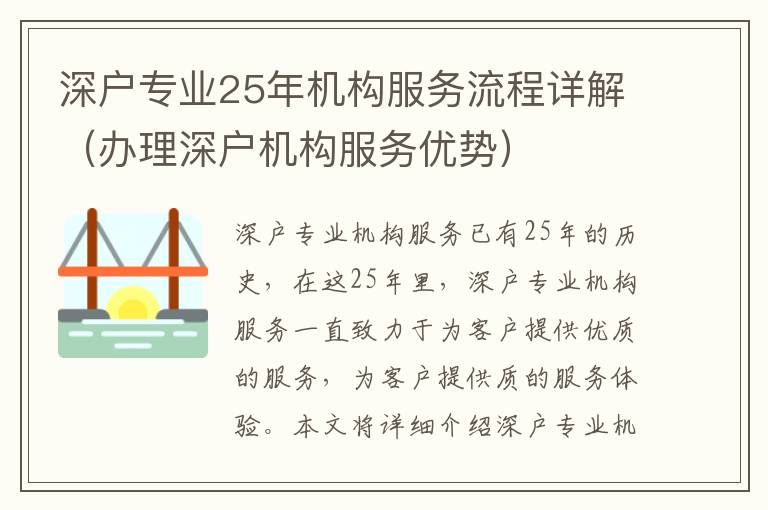 深户专业25年机构服务流程详解（办理深户机构服务优势）

深户专业机构服务已有25年的历史，在这25年里，深户专业机构服务一直致力于为客户提供优质的服务，为客户提供质的服务体验。本文将详细介绍深户专业机